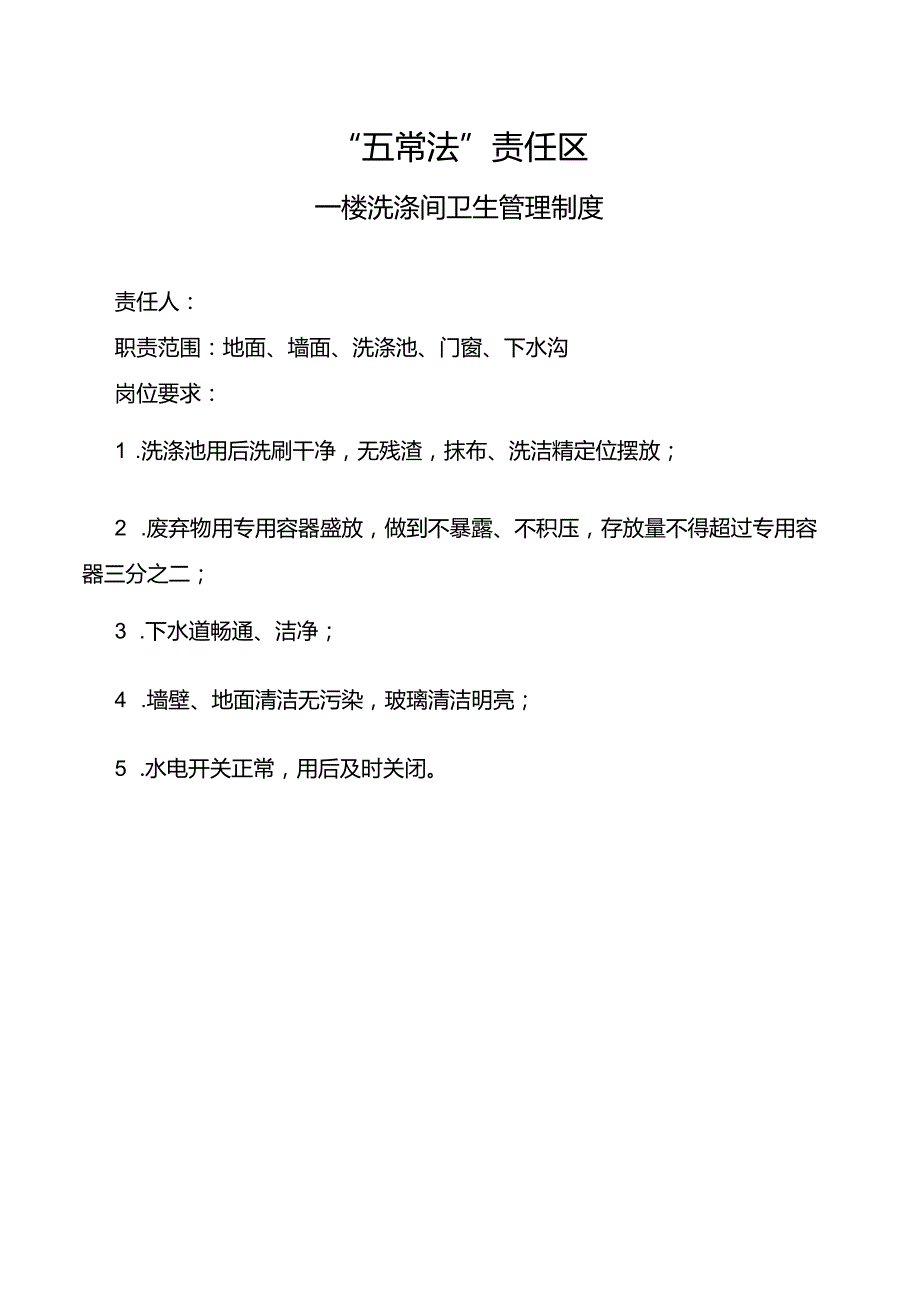 “五常法”责任区

一楼洗涤间卫生管理制度

责任人：

职责范围：地面、墙面、洗涤池、门窗、下水沟

岗位要求：

1 .洗涤池用后洗刷干净，无残渣，抹布、洗洁精定位摆放；

2 .废弃物用专用容器盛放，做到不暴露、不积压，存放量不得超过专用容器三分之二；

3 .下水道畅通、洁净；

4 .墙壁、地面清洁无污染，玻璃清洁明亮；

5 .水电开关正常，用后及时关闭。